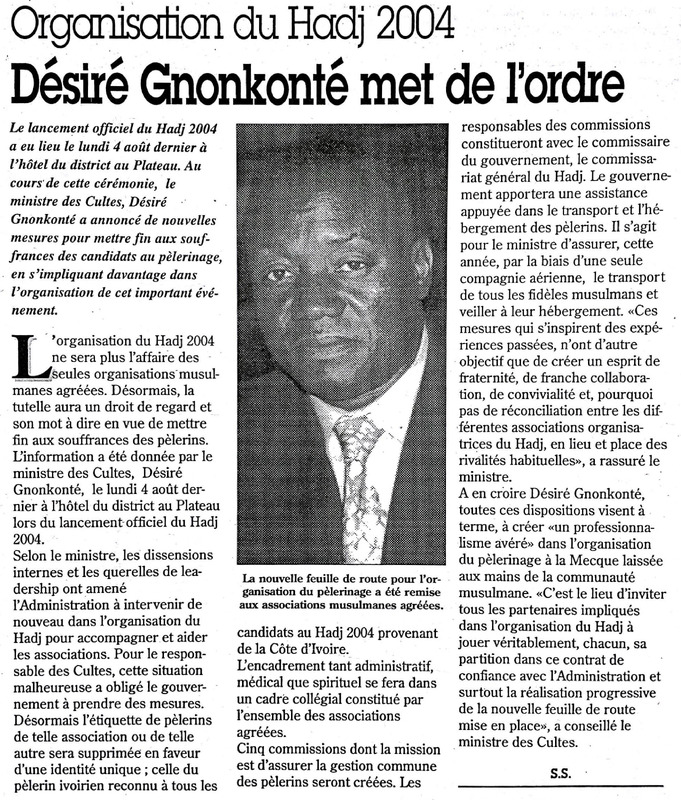 Organisation du Hadj 2004

Désiré Gnonkonté met de l'ordre

Le lancement officiel du Hadj 2004 a eu lieu le lundi 4 août dernier à l'hôtel du district au Plateau. Au cours de cette cérémonie, le ministre des Cultes, Désiré Gnonkonté a annoncé de nouvelles mesures pour mettre fin aux souffrances des candidats au pèlerinage, en s'impliquant davantage dans l'organisation de cet important événement.

L'organisation du Hadj 2004 ne sera plus l'affaire des seules organisations musulmanes agréées. Désormais, la tutelle aura un droit de regard et son mot à dire en vue de mettre fin aux souffrances des pèlerins. L'information a été donnée par le ministre des Cultes, Désiré Gnonkonté, le lundi 4 août dernier à l'hôtel du district au Plateau lors du lancement officiel du Hadj 2004.
Selon le ministre, les dissensions internes et les querelles de leadership ont amené l'Administration à intervenir de nouveau dans l'organisation du Hadj pour accompagner et aider les associations. Pour le responsable des Cultes, cette situation malheureuse a obligé le gouvernement à prendre des mesures.
Désormais l'étiquette de pèlerins de telle association ou de telle autre sera supprimée en faveur d'une identité unique ; celle du pèlerin ivoirien reconnu à tous les

La nouvelle feuille de route pour l'organisation du pèlerinage a été remise aux associations musulmanes agréées.

candidats au Hadj 2004 provenant de la Côte d'Ivoire.
L'encadrement tant administratif, médical que spirituel se fera dans un cadre collégial constitué par l'ensemble des associations agréées.
Cinq commissions dont la mission est d'assurer la gestion commune des pèlerins seront créées. Les

responsables des commissions constitueront avec le commissaire du gouvernement, le commissariat général du Hadj. Le gouvernement apportera une assistance appuyée dans le transport et l'hébergement des pèlerins. Il s'agit pour le ministre d'assurer, cette année, par la biais d'une seule compagnie aérienne, le transport de tous les fidèles musulmans et veiller à leur hébergement. «Ces mesures qui s'inspirent des expériences passées, n'ont d'autre objectif que de créer un esprit de fraternité, de franche collaboration, de convivialité et, pourquoi pas de réconciliation entre les différentes associations organisatrices du Hadj, en lieu et place des rivalités habituelles», a rassuré le ministre.
A en croire Désiré Gnonkonté, toutes ces dispositions visent à terme, à créer «un professionnalisme avéré» dans l'organisation du pèlerinage à la Mecque laissée aux mains de la communauté musulmane. «C'est le lieu d'inviter tous les partenaires impliqués dans l'organisation du Hadj à jouer véritablement, chacun, sa partition dans ce contrat de confiance avec l'Administration et surtout la réalisation progressive de la nouvelle feuille de route mise en place», a conseillé le ministre des Cultes.

S.S.